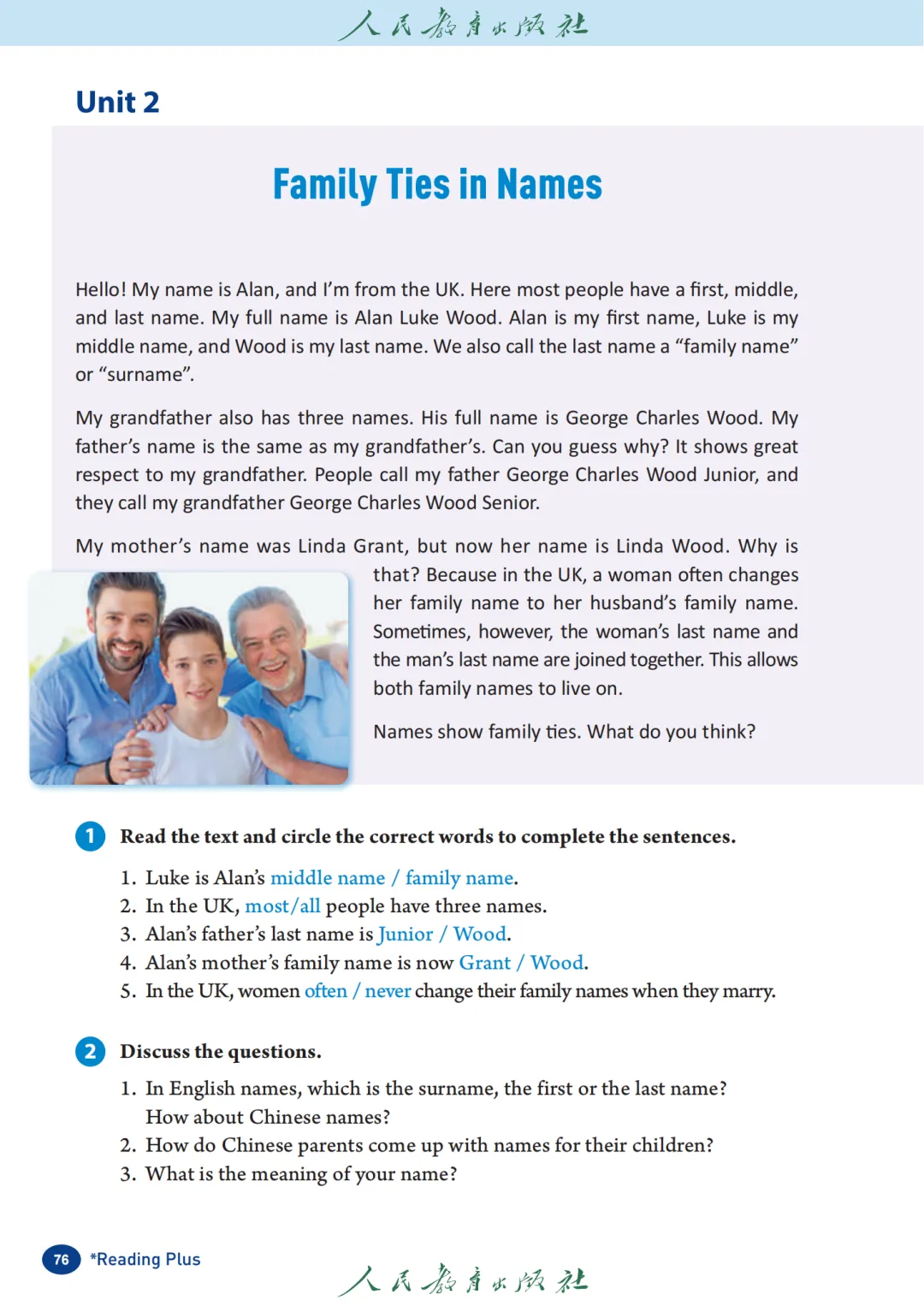 人民教育出版社

Unit 2

Family Ties in Names

Hello! My name is Alan, and I'm from the UK. Here most people have a first, middle, and last name. My full name is Alan Luke Wood. Alan is my first name, Luke is my middle name, and Wood is my last name. We also call the last name a "family name" or "surname".

My grandfather also has three names. His full name is George Charles Wood. My father's name is the same as my grandfather's. Can you guess why? It shows great respect to my grandfather. People call my father George Charles Wood Junior, and they call my grandfather George Charles Wood Senior.

My mother's name was Linda Grant, but now her name is Linda Wood. Why is that? Because in the UK, a woman often changes her family name to her husband's family name. Sometimes, however, the woman's last name and the man's last name are joined together. This allows both family names to live on.

Names show family ties. What do you think?

1 Read the text and circle the correct words to complete the sentences.

1. Luke is Alan's middle name / family name.
2. In the UK, most/all people have three names.
3. Alan's father's last name is Junior / Wood.
4. Alan's mother's family name is now Grant / Wood.
5. In the UK, women often / never change their family names when they marry.

2 Discuss the questions.

1. In English names, which is the surname, the first or the last name? How about Chinese names?
2. How do Chinese parents come up with names for their children?
3. What is the meaning of your name?

76 *Reading Plus

人民教育出版社